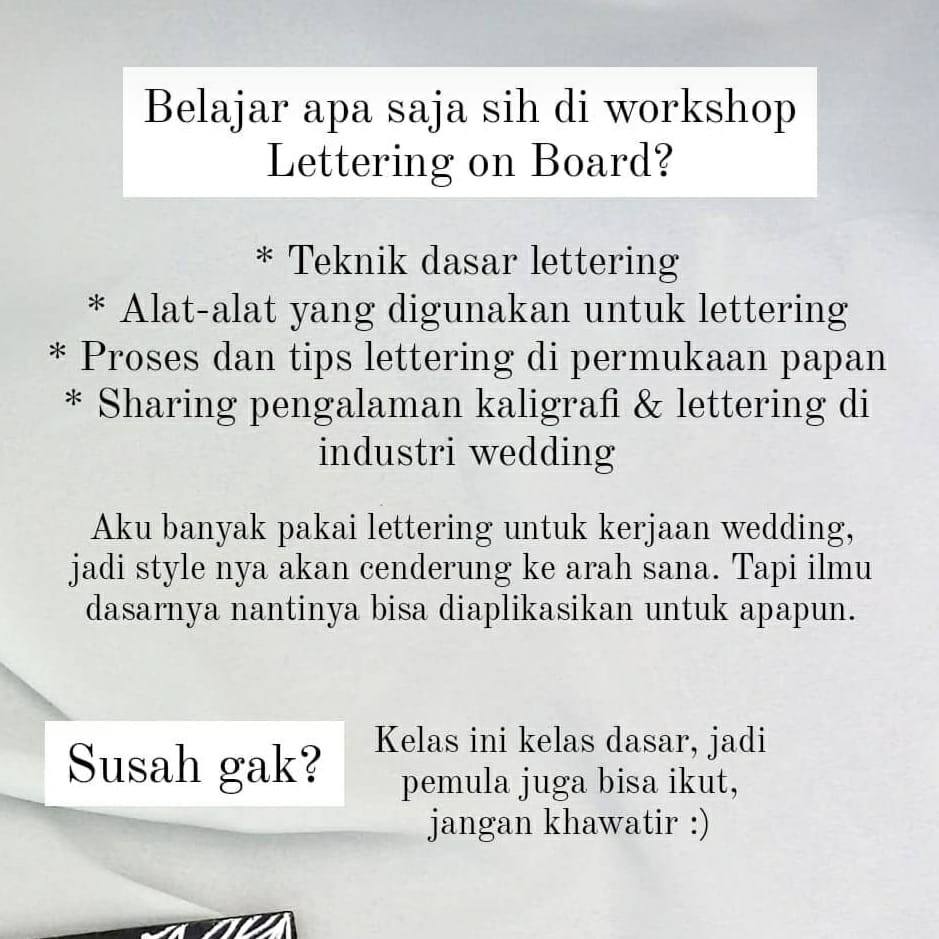 Belajar apa saja sih di workshop Lettering on Board?

* Teknik dasar lettering
* Alat-alat yang digunakan untuk lettering
* Proses dan tips lettering di permukaan papan
* Sharing pengalaman kaligrafi & lettering di industri wedding

Aku banyak pakai lettering untuk kerjaan wedding, jadi style nya akan cenderung ke arah sana. Tapi ilmu dasarnya nantinya bisa diaplikasikan untuk apapun.

Susah gak?

Kelas ini kelas dasar, jadi pemula juga bisa ikut, jangan khawatir :)